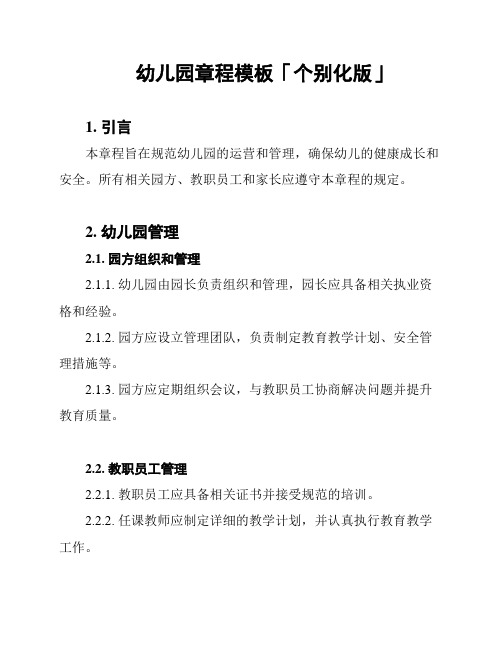 幼儿园章程模板「个别化版」

1. 引言

本章程旨在规范幼儿园的运营和管理，确保幼儿的健康成长和安全。所有相关园方、教职员工和家长应遵守本章程的规定。

2. 幼儿园管理

2.1. 园方组织和管理

2.1.1. 幼儿园由园长负责组织和管理，园长应具备相关执业资格和经验。

2.1.2. 园方应设立管理团队，负责制定教育教学计划、安全管理措施等。

2.1.3. 园方应定期组织会议，与教职员工协商解决问题并提升教育质量。

2.2. 教职员工管理

2.2.1. 教职员工应具备相关证书并接受规范的培训。

2.2.2. 任课教师应制定详细的教学计划，并认真执行教育教学工作。